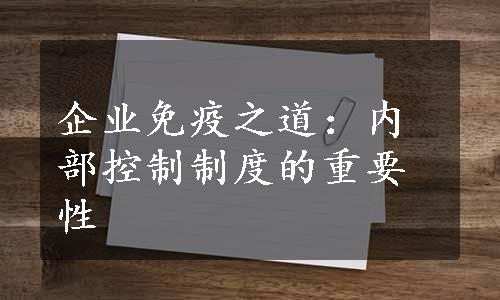 企业免疫之道：内部控制制度的重要性